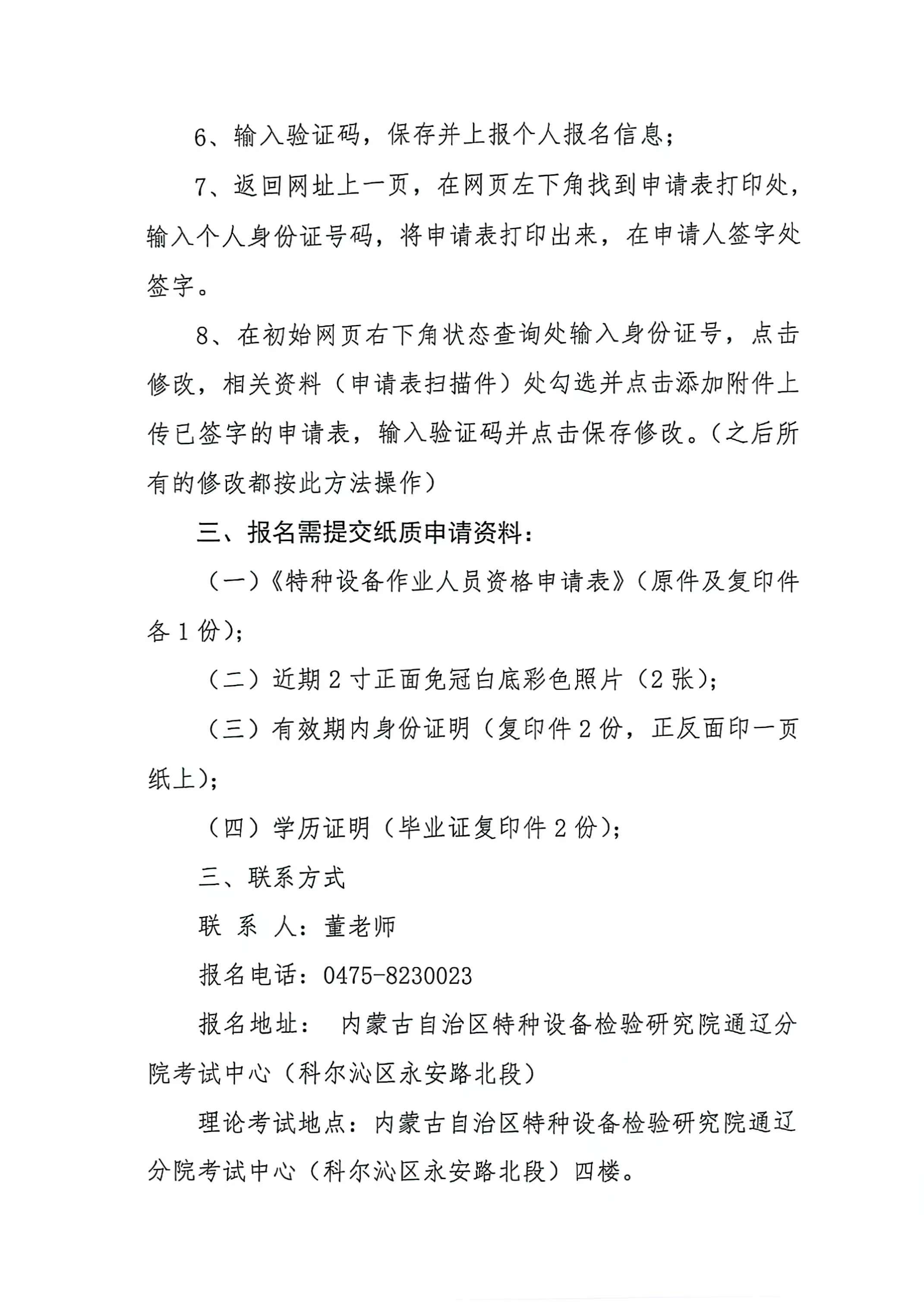 6、输入验证码，保存并上报个人报名信息；

7、返回网址上一页，在网页左下角找到申请表打印处，输入个人身份证号码，将申请表打印出来，在申请人签字处签字。

8、在初始网页右下角状态查询处输入身份证号，点击修改，相关资料（申请表扫描件）处勾选并点击添加附件上传已签字的申请表，输入验证码并点击保存修改。（之后所有的修改都按此方法操作）

三、报名需提交纸质申请资料：

（一）《特种设备作业人员资格申请表》（原件及复印件各 1 份）；

（二）近期 2 寸正面免冠白底彩色照片（2 张）；

（三）有效期内身份证明（复印件 2 份，正反面印一页纸上）；

（四）学历证明（毕业证复印件 2 份）；

三、联系方式

联 系 人：董老师

报名电话：0475-8230023

报名地址： 内蒙古自治区特种设备检验研究院通辽分院考试中心（科尔沁区永安路北段）

理论考试地点：内蒙古自治区特种设备检验研究院通辽分院考试中心（科尔沁区永安路北段）四楼。